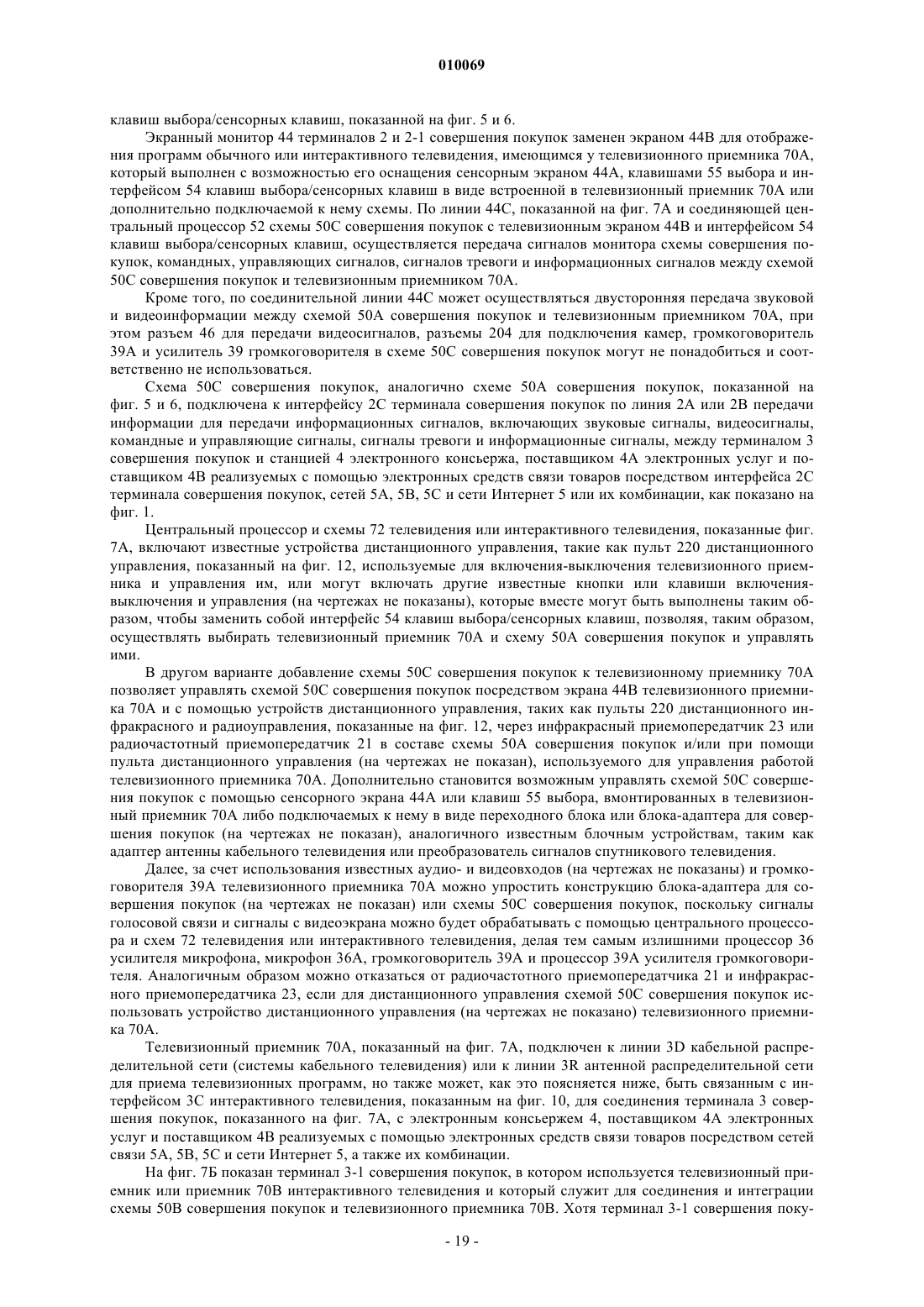 010069

клавиш выбора/сенсорных клавиш, показанной на фиг. 5 и 6.

Экранный монитор 44 терминалов 2 и 2-1 совершения покупок заменен экраном 44В для отображения программ обычного или интерактивного телевидения, имеющимся у телевизионного приемника 70А, который выполнен с возможностью его оснащения сенсорным экраном 44А, клавишами 55 выбора и интерфейсом 54 клавиш выбора/сенсорных клавиш в виде встроенной в телевизионный приемник 70А или дополнительно подключаемой к нему схемы. По линии 44С, показанной на фиг. 7А и соединяющей центральный процессор 52 схемы 50С совершения покупок с телевизионным экраном 44В и интерфейсом 54 клавиш выбора/сенсорных клавиш, осуществляется передача сигналов монитора схемы совершения покупок, командных, управляющих сигналов, сигналов тревоги и информационных сигналов между схемой 50С совершения покупок и телевизионным приемником 70А.

Кроме того, по соединительной линии 44С может осуществляться двусторонняя передача звуковой и видеоинформации между схемой 50А совершения покупок и телевизионным приемником 70А, при этом разъем 46 для передачи видеосигналов, разъемы 204 для подключения камер, громкоговоритель 39А и усилитель 39 громкоговорителя в схеме 50С совершения покупок могут не понадобиться и соответственно не использоваться.

Схема 50С совершения покупок, аналогично схеме 50А совершения покупок, показанной на фиг. 5 и 6, подключена к интерфейсу 2С терминала совершения покупок по линия 2А или 2В передачи информации для передачи информационных сигналов, включающих звуковые сигналы, видеосигналы, командные и управляющие сигналы, сигналы тревоги и информационные сигналы, между терминалом 3 совершения покупок и станцией 4 электронного консьержа, поставщиком 4А электронных услуг и поставщиком 4В реализуемых с помощью электронных средств связи товаров посредством интерфейса 2С терминала совершения покупок, сетей 5А, 5В, 5С и сети Интернет 5 или их комбинации, как показано на фиг. 1.

Центральный процессор и схемы 72 телевидения или интерактивного телевидения, показанные фиг. 7А, включают известные устройства дистанционного управления, такие как пульт 220 дистанционного управления, показанный на фиг. 12, используемые для включения-выключения телевизионного приемника и управления им, или могут включать другие известные кнопки или клавиши включения-выключения и управления (на чертежах не показаны), которые вместе могут быть выполнены таким образом, чтобы заменить собой интерфейс 54 клавиш выбора/сенсорных клавиш, позволяя, таким образом, осуществлять выбирать телевизионный приемник 70А и схему 50А совершения покупок и управлять ими.

В другом варианте добавление схемы 50С совершения покупок к телевизионному приемнику 70А позволяет управлять схемой 50С совершения покупок посредством экрана 44В телевизионного приемника 70А и с помощью устройств дистанционного управления, таких как пульты 220 дистанционного инфракрасного и радиоуправления, показанные на фиг. 12, через инфракрасный приемопередатчик 23 или радиочастотный приемопередатчик 21 в составе схемы 50А совершения покупок и/или при помощи пульта дистанционного управления (на чертежах не показан), используемого для управления работой телевизионного приемника 70А. Дополнительно становится возможным управлять схемой 50С совершения покупок с помощью сенсорного экрана 44А или клавиш 55 выбора, вмонтированных в телевизионный приемник 70А либо подключаемых к нему в виде переходного блока или блока-адаптера для совершения покупок (на чертежах не показан), аналогичного известным блочным устройствам, таким как адаптер антенны кабельного телевидения или преобразователь сигналов спутникового телевидения.

Далее, за счет использования известных аудио- и видеовходов (на чертежах не показаны) и громкоговорителя 39А телевизионного приемника 70А можно упростить конструкцию блока-адаптера для совершения покупок (на чертежах не показан) или схемы 50С совершения покупок, поскольку сигналы голосовой связи и сигналы с видеоэкрана можно будет обрабатывать с помощью центрального процессора и схем 72 телевидения или интерактивного телевидения, делая тем самым излишними процессор 36 усилителя микрофона, микрофон 36А, громкоговоритель 39А и процессор 39А усилителя громкоговорителя. Аналогичным образом можно отказаться от радиочастотного приемопередатчика 21 и инфракрасного приемопередатчика 23, если для дистанционного управления схемой 50С совершения покупок использовать устройство дистанционного управления (на чертежах не показано) телевизионного приемника 70А.

Телевизионный приемник 70А, показанный на фиг. 7А, подключен к линии 3D кабельной распределительной сети (системы кабельного телевидения) или к линии 3R антенной распределительной сети для приема телевизионных программ, но также может, как это поясняется ниже, быть связанным с интерфейсом 3С интерактивного телевидения, показанным на фиг. 10, для соединения терминала 3 совершения покупок, показанного на фиг. 7А, с электронным консьержем 4, поставщиком 4А электронных услуг и поставщиком 4В реализуемых с помощью электронных средств связи товаров посредством сетей связи 5А, 5В, 5С и сети Интернет 5, а также их комбинации.

На фиг. 7Б показан терминал 3-1 совершения покупок, в котором используется телевизионный приемник или приемник 70В интерактивного телевидения и который служит для соединения и интеграции схемы 50В совершения покупок и телевизионного приемника 70В. Хотя терминал 3-1 совершения поку-

- 19 -